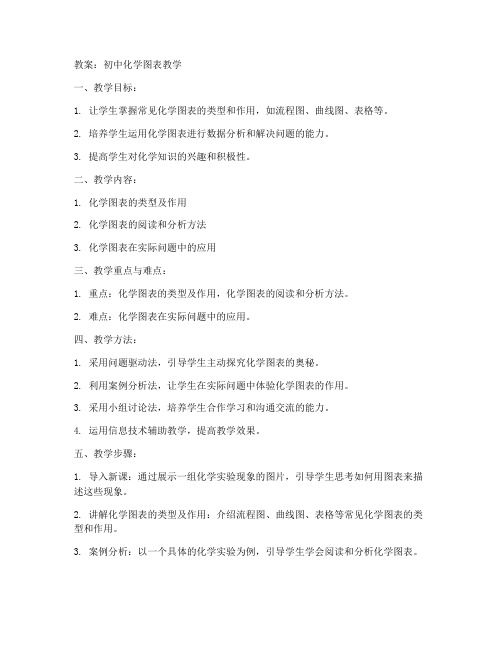 教案：初中化学图表教学

一、教学目标：

1. 让学生掌握常见化学图表的类型和作用，如流程图、曲线图、表格等。

2. 培养学生运用化学图表进行数据分析和解决问题的能力。

3. 提高学生对化学知识的兴趣和积极性。

二、教学内容：

1. 化学图表的类型及作用

2. 化学图表的阅读和分析方法

3. 化学图表在实际问题中的应用

三、教学重点与难点：

1. 重点：化学图表的类型及作用，化学图表的阅读和分析方法。

2. 难点：化学图表在实际问题中的应用。

四、教学方法：

1. 采用问题驱动法，引导学生主动探究化学图表的奥秘。

2. 利用案例分析法，让学生在实际问题中体验化学图表的作用。

3. 采用小组讨论法，培养学生合作学习和沟通交流的能力。

4. 运用信息技术辅助教学，提高教学效果。

五、教学步骤：

1. 导入新课：通过展示一组化学实验现象的图片，引导学生思考如何用图表来描述这些现象。

2. 讲解化学图表的类型及作用：介绍流程图、曲线图、表格等常见化学图表的类型和作用。

3. 案例分析：以一个具体的化学实验为例，引导学生学会阅读和分析化学图表。